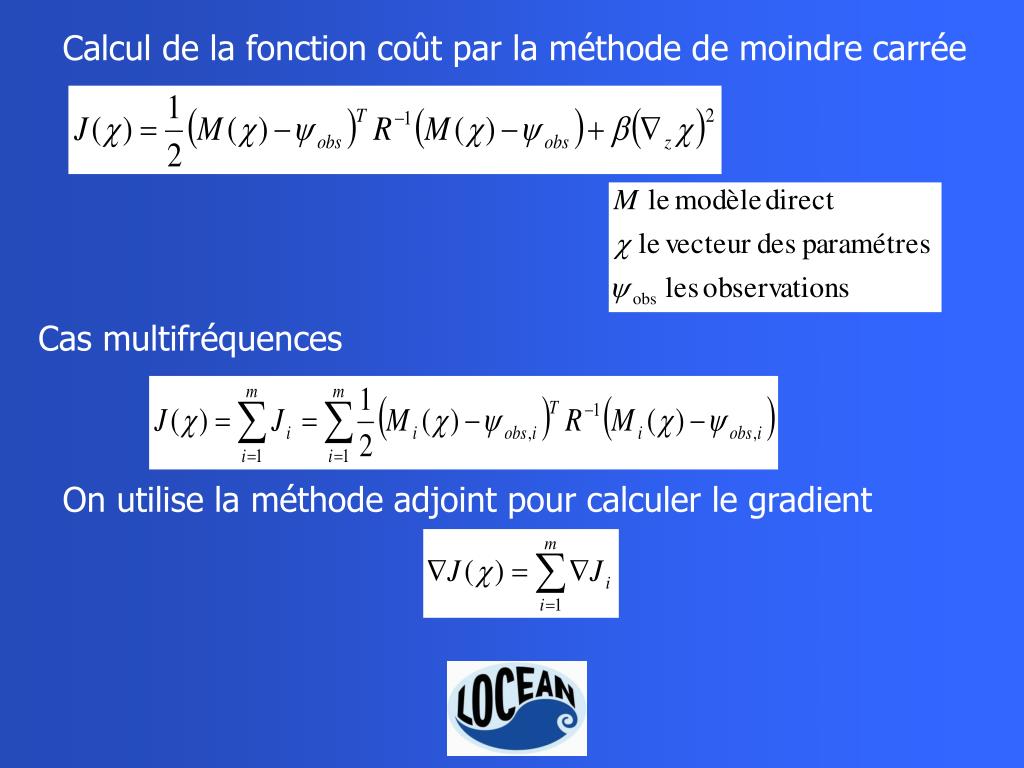 Calcul de la fonction coût par la méthode de moindre carrée

$J(\chi) = \frac{1}{2}\left(M(\chi) - \psi_{obs}\right)^T R^{-1}\left(M(\chi) - \psi_{obs}\right) + \beta\left(\nabla_z \chi\right)^2$

$M$ le modèle direct
$\chi$ le vecteur des paramétres
$\psi_{obs}$ les observations

Cas multifréquences

$J(\chi) = \sum_{i=1}^{m} J_i = \sum_{i=1}^{m} \frac{1}{2}\left(M_i(\chi) - \psi_{obs,i}\right)^T R^{-1}\left(M_i(\chi) - \psi_{obs,i}\right)$

On utilise la méthode adjoint pour calculer le gradient

$\nabla J(\chi) = \sum_{i=1}^{m} \nabla J_i$

LOCEAN